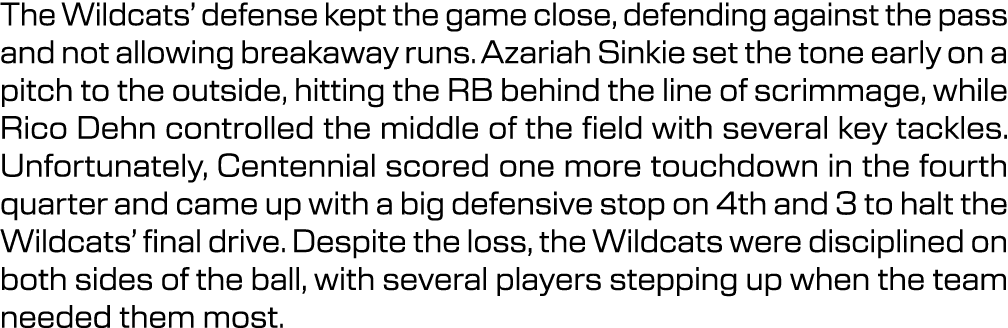 The Wildcats' defense kept the game close, defending against the pass and not allowing breakaway runs. Azariah Sinkie set the tone early on a pitch to the outside, hitting the RB behind the line of scrimmage, while Rico Dehn controlled the middle of the field with several key tackles. Unfortunately, Centennial scored one more touchdown in the fourth quarter and came up with a big defensive stop on 4th and 3 to halt the Wildcats' final drive. Despite the loss, the Wildcats were disciplined on both sides of the ball, with several players stepping up when the team needed them most.